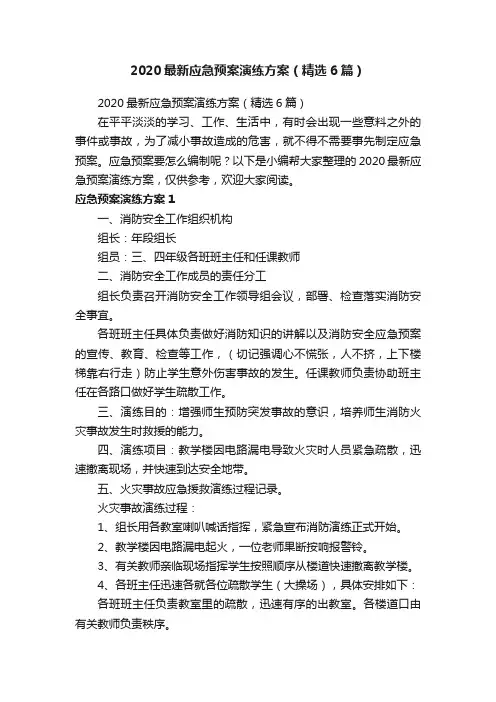 2020最新应急预案演练方案（精选6篇）

2020最新应急预案演练方案（精选6篇）

在平平淡淡的学习、工作、生活中，有时会出现一些意料之外的事件或事故，为了减小事故造成的危害，就不得不需要事先制定应急预案。应急预案要怎么编制呢？以下是小编帮大家整理的2020最新应急预案演练方案，仅供参考，欢迎大家阅读。

应急预案演练方案1

一、消防安全工作组织机构

组长：年段组长

组员：三、四年级各班班主任和任课教师

二、消防安全工作成员的责任分工

组长负责召开消防安全工作领导组会议，部署、检查落实消防安全事宜。

各班班主任具体负责做好消防知识的讲解以及消防安全应急预案的宣传、教育、检查等工作，（切记强调心不慌张，人不挤，上下楼梯靠右行走）防止学生意外伤害事故的发生。任课教师负责协助班主任在各路口做好学生疏散工作。

三、演练目的：增强师生预防突发事故的意识，培养师生消防火灾事故发生时救援的能力。

四、演练项目：教学楼因电路漏电导致火灾时人员紧急疏散，迅速撤离现场，并快速到达安全地带。

五、火灾事故应急援救演练过程记录。

火灾事故演练过程：

1、组长用各教室喇叭喊话指挥，紧急宣布消防演练正式开始。

2、教学楼因电路漏电起火，一位老师果断按响报警铃。

3、有关教师亲临现场指挥学生按照顺序从楼道快速撤离教学楼。

4、各班主任迅速各就各位疏散学生（大操场），具体安排如下：

各班班主任负责教室里的疏散，迅速有序的出教室。各楼道口由有关教师负责秩序。